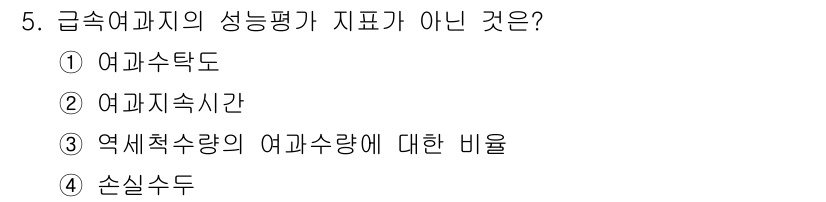 5. 급속여과지의 성능평가 지표가 아닌 것은?

① 여과수탁도

② 여과지속시간

③ 역세척수량의 여과수량에 대한 비율

④ 손실수두